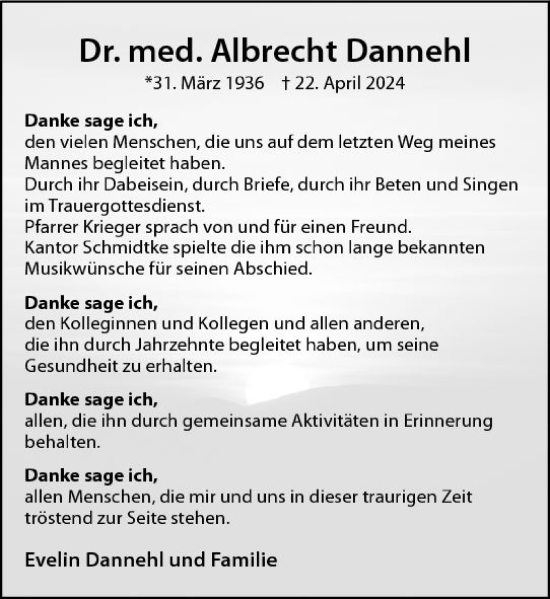 Dr. med. Albrecht Dannehl

*31. März 1936 † 22. April 2024

Danke sage ich,
den vielen Menschen, die uns auf dem letzten Weg meines Mannes begleitet haben.
Durch ihr Dabeisein, durch Briefe, durch ihr Beten und Singen im Trauergottesdienst.
Pfarrer Krieger sprach von und für einen Freund.
Kantor Schmidtke spielte die ihm schon lange bekannten Musikwünsche für seinen Abschied.

Danke sage ich,
den Kolleginnen und Kollegen und allen anderen, die ihn durch Jahrzehnte begleitet haben, um seine Gesundheit zu erhalten.

Danke sage ich,
allen, die ihn durch gemeinsame Aktivitäten in Erinnerung behalten.

Danke sage ich,
allen Menschen, die mir und uns in dieser traurigen Zeit tröstend zur Seite stehen.

Evelin Dannehl und Familie